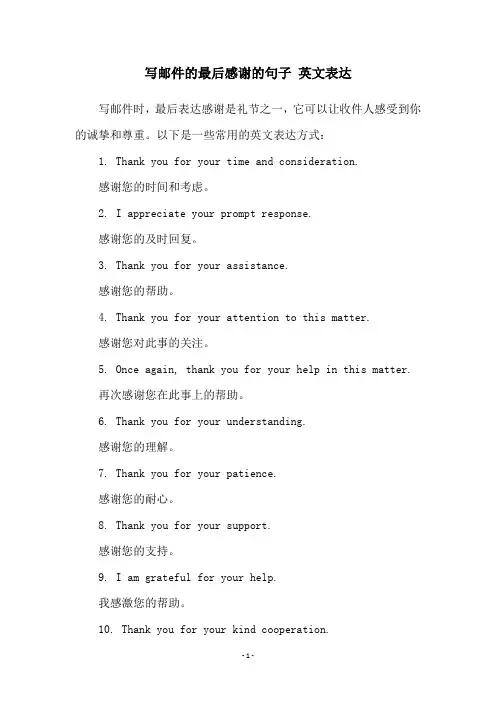 写邮件的最后感谢的句子 英文表达

写邮件时，最后表达感谢是礼节之一，它可以让收件人感受到你的诚挚和尊重。以下是一些常用的英文表达方式：

1. Thank you for your time and consideration.

感谢您的时间和考虑。

2. I appreciate your prompt response.

感谢您的及时回复。

3. Thank you for your assistance.

感谢您的帮助。

4. Thank you for your attention to this matter.

感谢您对此事的关注。

5. Once again, thank you for your help in this matter.

再次感谢您在此事上的帮助。

6. Thank you for your understanding.

感谢您的理解。

7. Thank you for your patience.

感谢您的耐心。

8. Thank you for your support.

感谢您的支持。

9. I am grateful for your help.

我感激您的帮助。

10. Thank you for your kind cooperation.

-1-